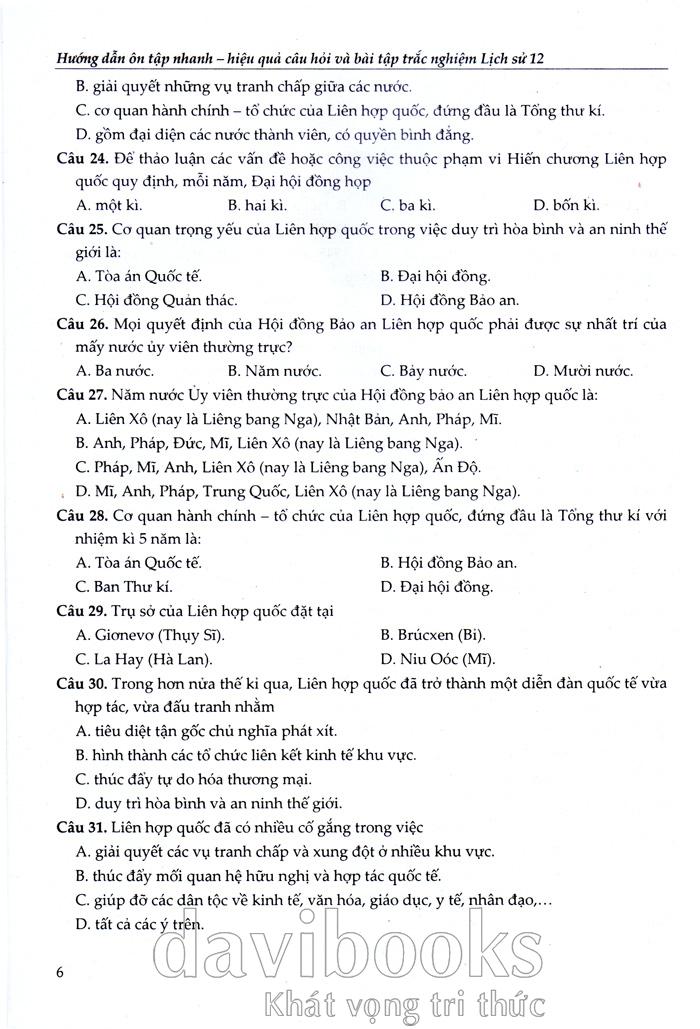 Hướng dẫn ôn tập nhanh – hiệu quả câu hỏi và bài tập trắc nghiệm Lịch sử 12

B. giải quyết những vụ tranh chấp giữa các nước.
C. cơ quan hành chính – tổ chức của Liên hợp quốc, đứng đầu là Tổng thư kí.
D. gồm đại diện các nước thành viên, có quyền bình đẳng.

Câu 24. Để thảo luận các vấn đề hoặc công việc thuộc phạm vi Hiến chương Liên hợp quốc quy định, mỗi năm, Đại hội đồng họp
A. một kì. B. hai kì. C. ba kì. D. bốn kì.

Câu 25. Cơ quan trọng yếu của Liên hợp quốc trong việc duy trì hòa bình và an ninh thế giới là:
A. Tòa án Quốc tế. B. Đại hội đồng.
C. Hội đồng Quản thác. D. Hội đồng Bảo an.

Câu 26. Mọi quyết định của Hội đồng Bảo an Liên hợp quốc phải được sự nhất trí của mấy nước ủy viên thường trực?
A. Ba nước. B. Năm nước. C. Bảy nước. D. Mười nước.

Câu 27. Năm nước Ủy viên thường trực của Hội đồng bảo an Liên hợp quốc là:
A. Liên Xô (nay là Liêng bang Nga), Nhật Bản, Anh, Pháp, Mĩ.
B. Anh, Pháp, Đức, Mĩ, Liên Xô (nay là Liêng bang Nga).
C. Pháp, Mĩ, Anh, Liên Xô (nay là Liêng bang Nga), Ấn Độ.
D. Mĩ, Anh, Pháp, Trung Quốc, Liên Xô (nay là Liêng bang Nga).

Câu 28. Cơ quan hành chính – tổ chức của Liên hợp quốc, đứng đầu là Tổng thư kí với nhiệm kì 5 năm là:
A. Tòa án Quốc tế. B. Hội đồng Bảo an.
C. Ban Thư kí. D. Đại hội đồng.

Câu 29. Trụ sở của Liên hợp quốc đặt tại
A. Giơnevơ (Thụy Sĩ). B. Brúcxen (Bỉ).
C. La Hay (Hà Lan). D. Niu Oóc (Mĩ).

Câu 30. Trong hơn nửa thế kỉ qua, Liên hợp quốc đã trở thành một diễn đàn quốc tế vừa hợp tác, vừa đấu tranh nhằm
A. tiêu diệt tận gốc chủ nghĩa phát xít.
B. hình thành các tổ chức liên kết kinh tế khu vực.
C. thúc đẩy tự do hóa thương mại.
D. duy trì hòa bình và an ninh thế giới.

Câu 31. Liên hợp quốc đã có nhiều cố gắng trong việc
A. giải quyết các vụ tranh chấp và xung đột ở nhiều khu vực.
B. thúc đẩy mối quan hệ hữu nghị và hợp tác quốc tế.
C. giúp đỡ các dân tộc về kinh tế, văn hóa, giáo dục, y tế, nhân đạo,...
D. tất cả các ý trên.

6

davibooks
Khát vọng tri thức